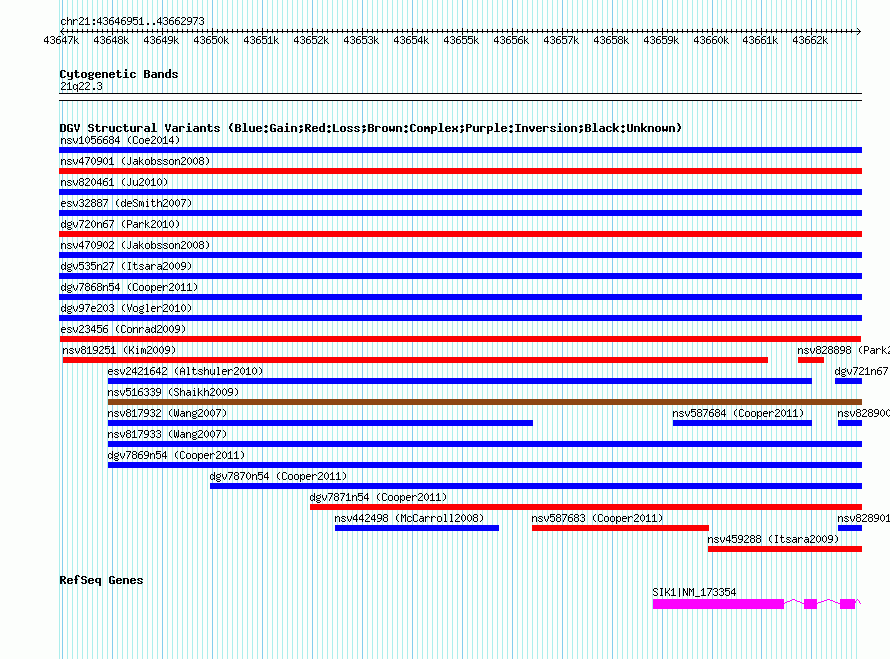 chr21:43646951..43662973

43647k 43648k 43649k 43650k 43651k 43652k 43653k 43654k 43655k 43656k 43657k 43658k 43659k 43660k 43661k 43662k

Cytogenetic Bands
21q22.3

DGV Structural Variants (Blue:Gain;Red:Loss;Brown:Complex;Purple:Inversion;Black:Unknown)
nsv1056684 (Coe2014)
nsv470901 (Jakobsson2008)
nsv820461 (Ju2010)
esv32887 (deSmith2007)
dgv720n67 (Park2010)
nsv470902 (Jakobsson2008)
dgv535n27 (Itsara2009)
dgv7868n54 (Cooper2011)
dgv97e203 (Vogler2010)
esv23456 (Conrad2009)
nsv819251 (Kim2009)
nsv828898 (Park2
esv2421642 (Altshuler2010)
dgv721n67
nsv516339 (Shaikh2009)
nsv817932 (Wang2007)
nsv587684 (Cooper2011)
nsv828900
nsv817933 (Wang2007)
dgv7869n54 (Cooper2011)
dgv7870n54 (Cooper2011)
dgv7871n54 (Cooper2011)
nsv442498 (McCarroll2008)
nsv587683 (Cooper2011)
nsv828901
nsv459288 (Itsara2009)

RefSeq Genes
SIK1|NM_173354